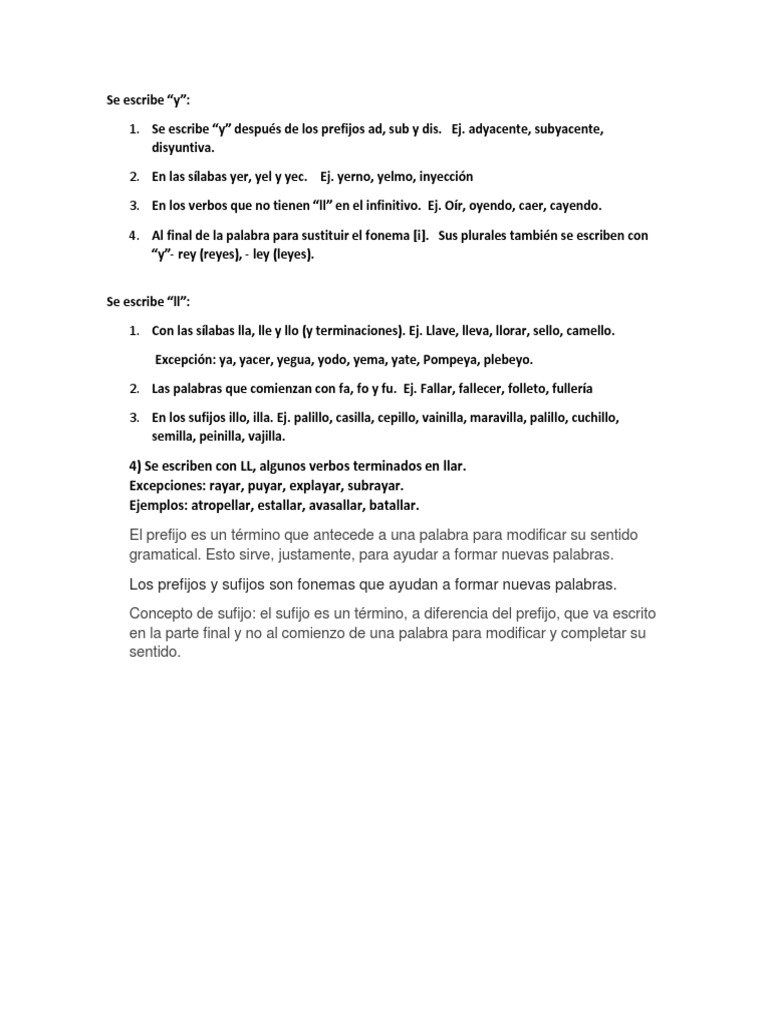 Se escribe “y”:

1. Se escribe “y” después de los prefijos ad, sub y dis. Ej. adyacente, subyacente, disyuntiva.

2. En las sílabas yer, yel y yec. Ej. yerno, yelmo, inyección

3. En los verbos que no tienen “ll” en el infinitivo. Ej. Oír, oyendo, caer, cayendo.

4. Al final de la palabra para sustituir el fonema [i]. Sus plurales también se escriben con “y”- rey (reyes), - ley (leyes).

Se escribe “ll”:

1. Con las sílabas lla, lle y llo (y terminaciones). Ej. Llave, lleva, llorar, sello, camello.

Excepción: ya, yacer, yegua, yodo, yema, yate, Pompeya, plebeyo.

2. Las palabras que comienzan con fa, fo y fu. Ej. Fallar, fallecer, folleto, fullería

3. En los sufijos illo, illa. Ej. palillo, casilla, cepillo, vainilla, maravilla, palillo, cuchillo, semilla, peinilla, vajilla.

4) Se escriben con LL, algunos verbos terminados en llar.
Excepciones: rayar, puyar, explayar, subrayar.
Ejemplos: atropellar, estallar, avasallar, batallar.

El prefijo es un término que antecede a una palabra para modificar su sentido gramatical. Esto sirve, justamente, para ayudar a formar nuevas palabras.

Los prefijos y sufijos son fonemas que ayudan a formar nuevas palabras.

Concepto de sufijo: el sufijo es un término, a diferencia del prefijo, que va escrito en la parte final y no al comienzo de una palabra para modificar y completar su sentido.